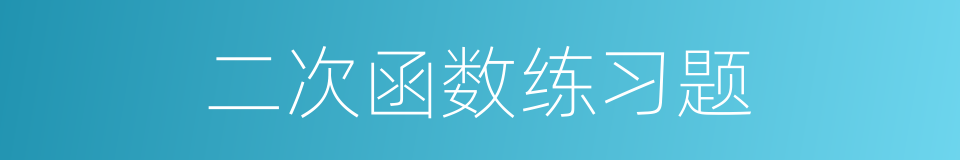 二次函数练习题